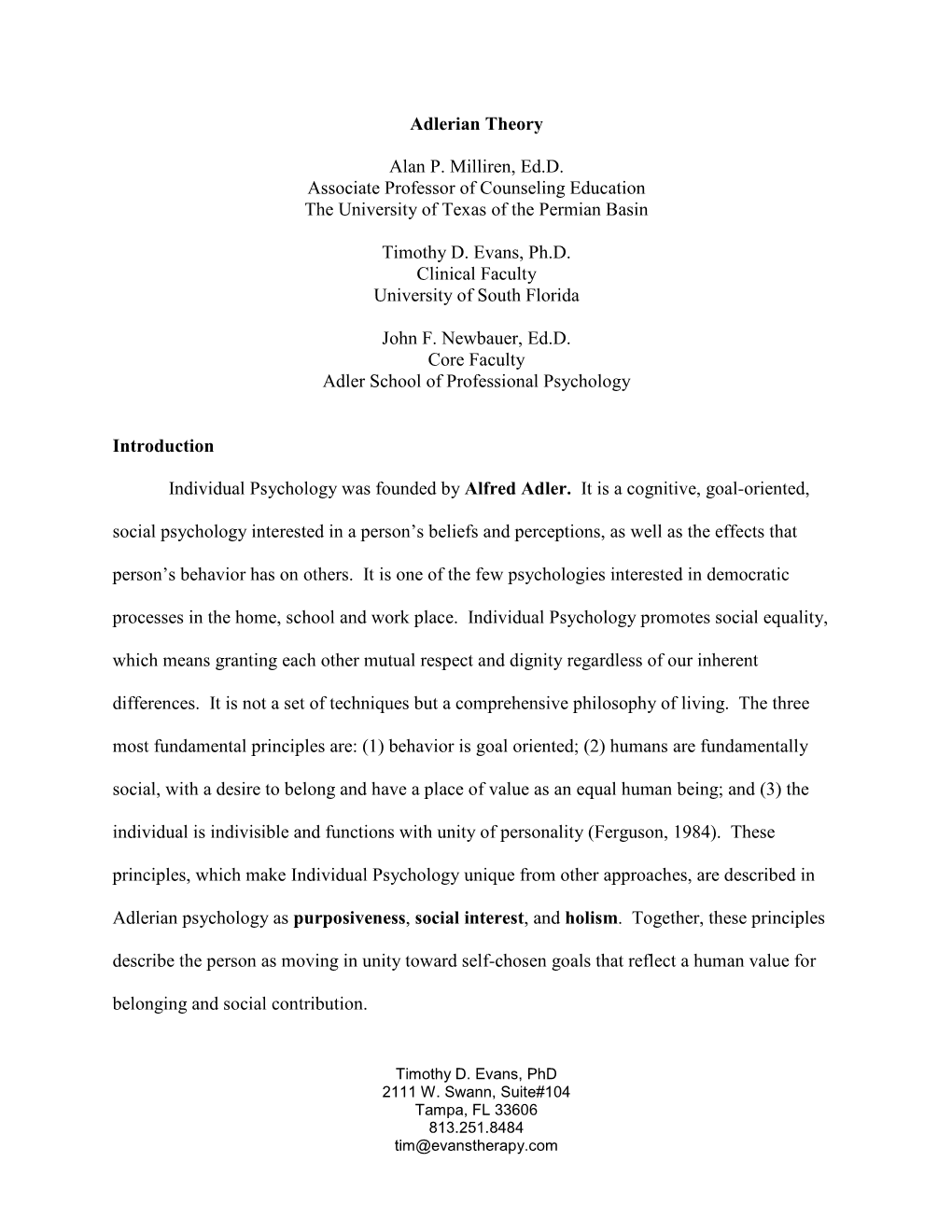 Adlerian Theory

Alan P. Milliren, Ed.D.
Associate Professor of Counseling Education
The University of Texas of the Permian Basin

Timothy D. Evans, Ph.D.
Clinical Faculty
University of South Florida

John F. Newbauer, Ed.D.
Core Faculty
Adler School of Professional Psychology

Introduction

Individual Psychology was founded by Alfred Adler. It is a cognitive, goal-oriented, social psychology interested in a person's beliefs and perceptions, as well as the effects that person's behavior has on others. It is one of the few psychologies interested in democratic processes in the home, school and work place. Individual Psychology promotes social equality, which means granting each other mutual respect and dignity regardless of our inherent differences. It is not a set of techniques but a comprehensive philosophy of living. The three most fundamental principles are: (1) behavior is goal oriented; (2) humans are fundamentally social, with a desire to belong and have a place of value as an equal human being; and (3) the individual is indivisible and functions with unity of personality (Ferguson, 1984). These principles, which make Individual Psychology unique from other approaches, are described in Adlerian psychology as purposiveness, social interest, and holism. Together, these principles describe the person as moving in unity toward self-chosen goals that reflect a human value for belonging and social contribution.

Timothy D. Evans, PhD
2111 W. Swann, Suite#104
Tampa, FL 33606
813.251.8484
tim@evanstherapy.com